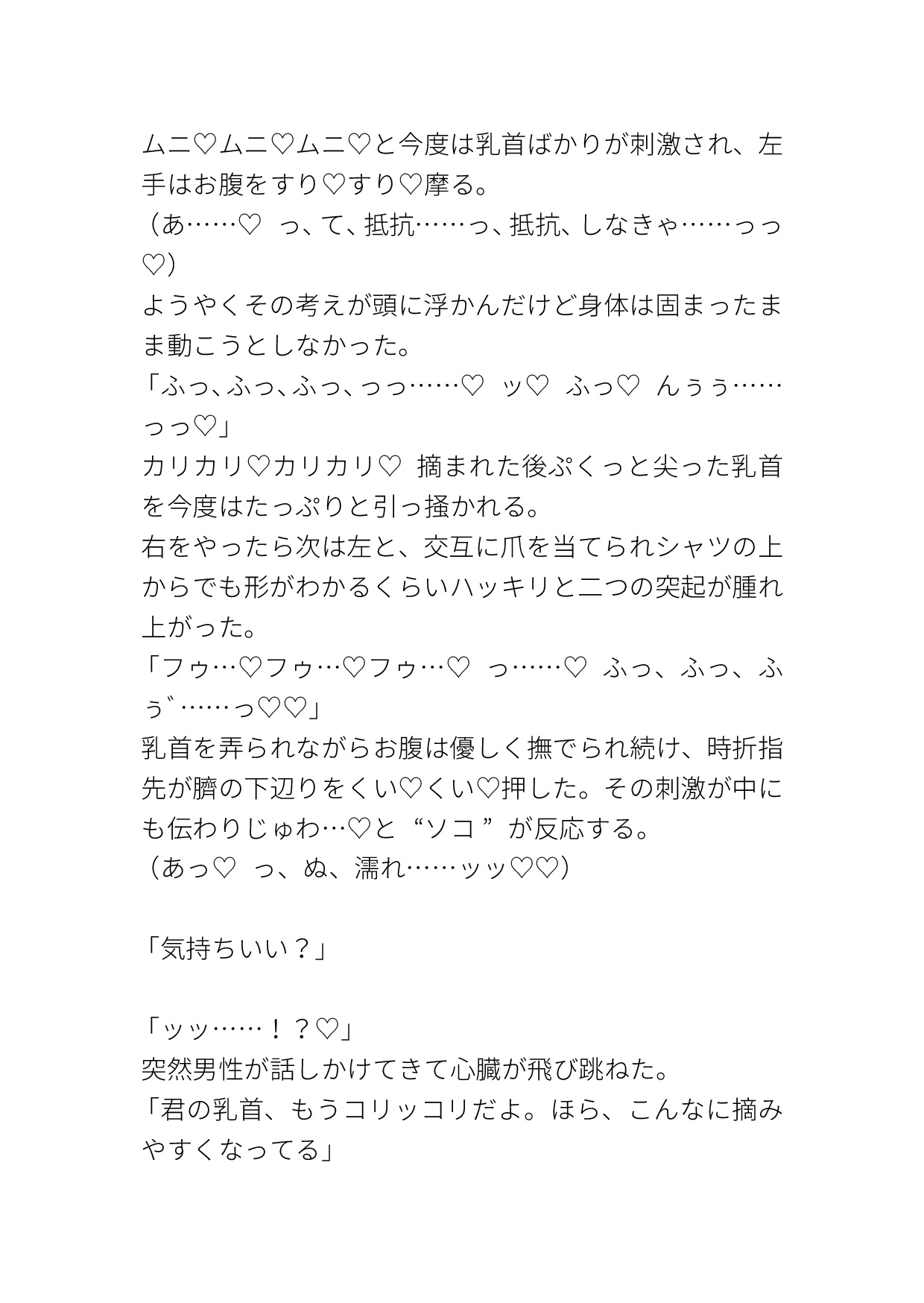 ムニ♡ムニ♡ムニ♡と今度は乳首ばかりが刺激され、左手はお腹をすり♡すり♡摩る。
（あ……♡　っ、て、抵抗……っ、抵抗、しなきゃ……っっ♡）
ようやくその考えが頭に浮かんだけど身体は固まったまま動こうとしなかった。
「ふっ、ふっ、ふっ、っっ……♡　ッ♡　ふっ♡　んぅぅ……っっ♡」
カリカリ♡カリカリ♡　摘まれた後ぷくっと尖った乳首を今度はたっぷりと引っ掻かれる。
右をやったら次は左と、交互に爪を当てられシャツの上からでも形がわかるくらいハッキリと二つの突起が腫れ上がった。
「フゥ…♡フゥ…♡フゥ…♡　っ……♡　ふっ、ふっ、ふぅ゛……っ♡♡」
乳首を弄られながらお腹は優しく撫でられ続け、時折指先が臍の下辺りをくい♡くい♡押した。その刺激が中にも伝わりじゅわ…♡と“ソコ”が反応する。
（あっ♡　っ、ぬ、濡れ……ッッ♡♡）

「気持ちいい？」

「ッッ……！？♡」
突然男性が話しかけてきて心臓が飛び跳ねた。
「君の乳首、もうコリッコリだよ。ほら、こんなに摘みやすくなってる」